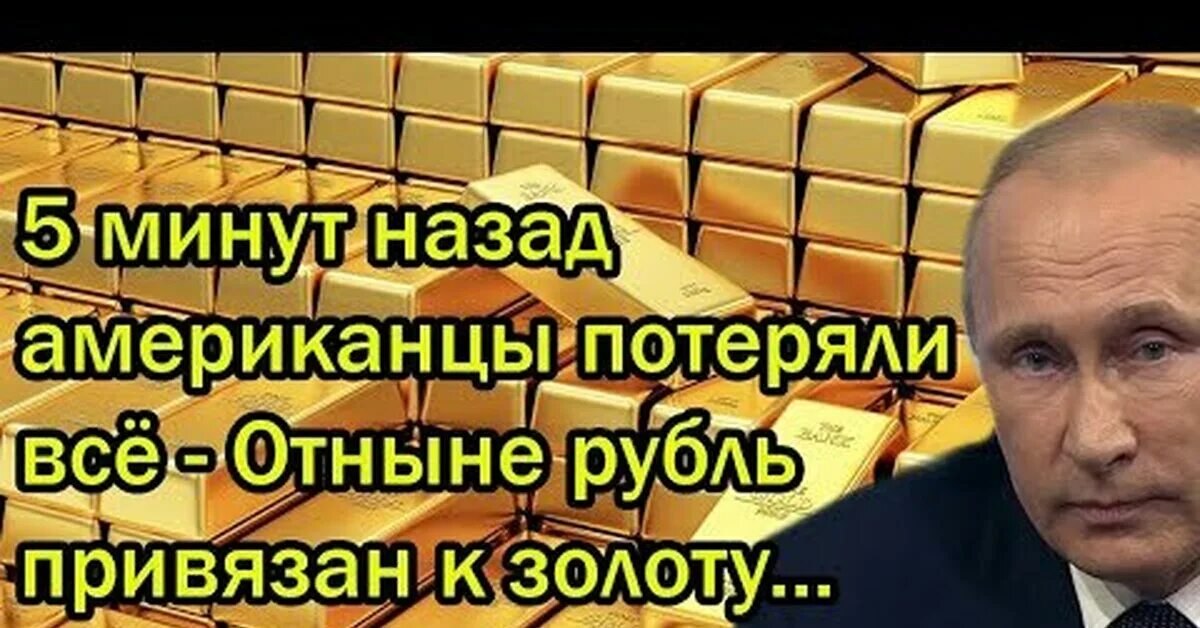 5 минут назад американцы потеряли всё - Отныне рубль привязан к золоту...